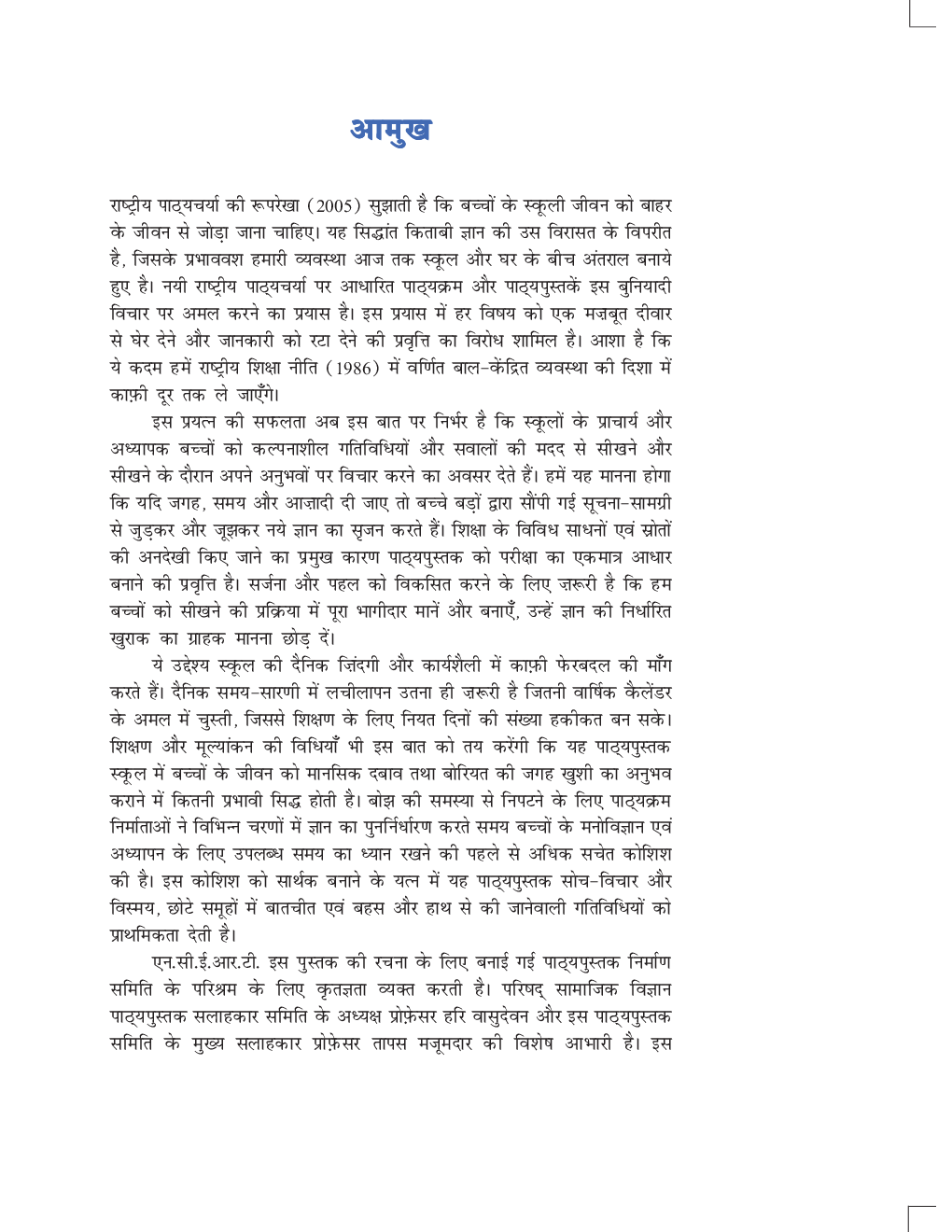 आमुख

राष्ट्रीय पाठ्यचर्या की रूपरेखा (2005) सुझाती है कि बच्चों के स्कूली जीवन को बाहर के जीवन से जोड़ा जाना चाहिए। यह सिद्धांत किताबी ज्ञान की उस विरासत के विपरीत है, जिसके प्रभाववश हमारी व्यवस्था आज तक स्कूल और घर के बीच अंतराल बनाये हुए है। नयी राष्ट्रीय पाठ्यचर्या पर आधारित पाठ्यक्रम और पाठ्यपुस्तकें इस बुनियादी विचार पर अमल करने का प्रयास है। इस प्रयास में हर विषय को एक मज़बूत दीवार से घेर देने और जानकारी को रटा देने की प्रवृत्ति का विरोध शामिल है। आशा है कि ये कदम हमें राष्ट्रीय शिक्षा नीति (1986) में वर्णित बाल-केंद्रित व्यवस्था की दिशा में काफ़ी दूर तक ले जाएँगे।

इस प्रयत्न की सफलता अब इस बात पर निर्भर है कि स्कूलों के प्राचार्य और अध्यापक बच्चों को कल्पनाशील गतिविधियों और सवालों की मदद से सीखने और सीखने के दौरान अपने अनुभवों पर विचार करने का अवसर देते हैं। हमें यह मानना होगा कि यदि जगह, समय और आज़ादी दी जाए तो बच्चे बड़ों द्वारा सौंपी गई सूचना-सामग्री से जुड़कर और जूझकर नये ज्ञान का सृजन करते हैं। शिक्षा के विविध साधनों एवं स्रोतों की अनदेखी किए जाने का प्रमुख कारण पाठ्यपुस्तक को परीक्षा का एकमात्र आधार बनाने की प्रवृत्ति है। सर्जना और पहल को विकसित करने के लिए ज़रूरी है कि हम बच्चों को सीखने की प्रक्रिया में पूरा भागीदार मानें और बनाएँ, उन्हें ज्ञान की निर्धारित खुराक का ग्राहक मानना छोड़ दें।

ये उद्देश्य स्कूल की दैनिक ज़िंदगी और कार्यशैली में काफ़ी फेरबदल की माँग करते हैं। दैनिक समय-सारणी में लचीलापन उतना ही ज़रूरी है जितनी वार्षिक कैलेंडर के अमल में चुस्ती, जिससे शिक्षण के लिए नियत दिनों की संख्या हकीकत बन सके। शिक्षण और मूल्यांकन की विधियाँ भी इस बात को तय करेंगी कि यह पाठ्यपुस्तक स्कूल में बच्चों के जीवन को मानसिक दबाव तथा बोरियत की जगह खुशी का अनुभव कराने में कितनी प्रभावी सिद्ध होती है। बोझ की समस्या से निपटने के लिए पाठ्यक्रम निर्माताओं ने विभिन्न चरणों में ज्ञान का पुनर्निर्धारण करते समय बच्चों के मनोविज्ञान एवं अध्यापन के लिए उपलब्ध समय का ध्यान रखने की पहले से अधिक सचेत कोशिश की है। इस कोशिश को सार्थक बनाने के यत्न में यह पाठ्यपुस्तक सोच-विचार और विस्मय, छोटे समूहों में बातचीत एवं बहस और हाथ से की जानेवाली गतिविधियों को प्राथमिकता देती है।

एन.सी.ई.आर.टी. इस पुस्तक की रचना के लिए बनाई गई पाठ्यपुस्तक निर्माण समिति के परिश्रम के लिए कृतज्ञता व्यक्त करती है। परिषद् सामाजिक विज्ञान पाठ्यपुस्तक सलाहकार समिति के अध्यक्ष प्रोफ़ेसर हरि वासुदेवन और इस पाठ्यपुस्तक समिति के मुख्य सलाहकार प्रोफ़ेसर तापस मजूमदार की विशेष आभारी है। इस